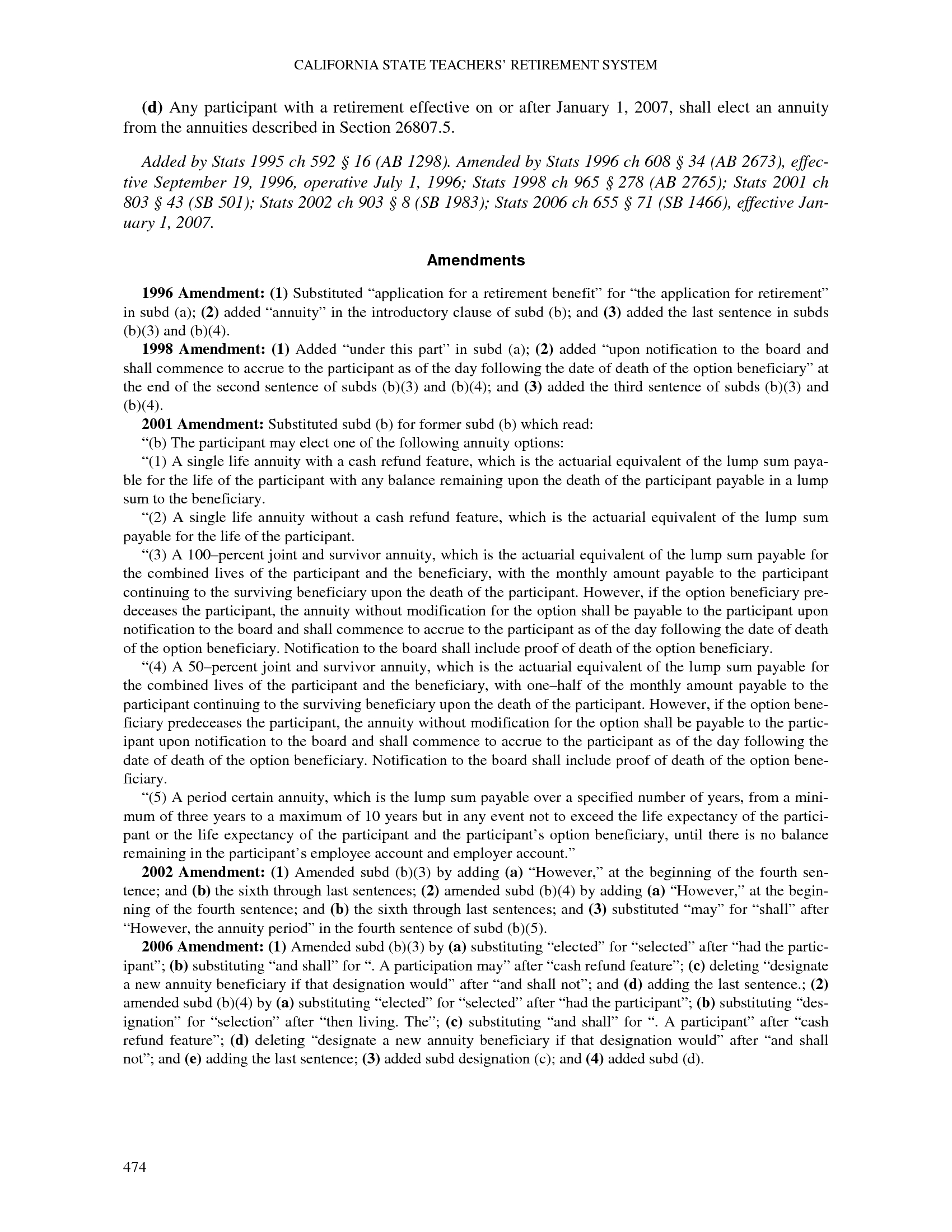 CALIFORNIA STATE TEACHERS' RETIREMENT SYSTEM

(d) Any participant with a retirement effective on or after January 1, 2007, shall elect an annuity from the annuities described in Section 26807.5.

Added by Stats 1995 ch 592 § 16 (AB 1298). Amended by Stats 1996 ch 608 § 34 (AB 2673), effective September 19, 1996, operative July 1, 1996; Stats 1998 ch 965 § 278 (AB 2765); Stats 2001 ch 803 § 43 (SB 501); Stats 2002 ch 903 § 8 (SB 1983); Stats 2006 ch 655 § 71 (SB 1466), effective January 1, 2007.

Amendments

1996 Amendment: (1) Substituted "application for a retirement benefit" for "the application for retirement" in subd (a); (2) added "annuity" in the introductory clause of subd (b); and (3) added the last sentence in subds (b)(3) and (b)(4).

1998 Amendment: (1) Added "under this part" in subd (a); (2) added "upon notification to the board and shall commence to accrue to the participant as of the day following the date of death of the option beneficiary" at the end of the second sentence of subds (b)(3) and (b)(4); and (3) added the third sentence of subds (b)(3) and (b)(4).

2001 Amendment: Substituted subd (b) for former subd (b) which read:

"(b) The participant may elect one of the following annuity options:

"(1) A single life annuity with a cash refund feature, which is the actuarial equivalent of the lump sum payable for the life of the participant with any balance remaining upon the death of the participant payable in a lump sum to the beneficiary.

"(2) A single life annuity without a cash refund feature, which is the actuarial equivalent of the lump sum payable for the life of the participant.

"(3) A 100–percent joint and survivor annuity, which is the actuarial equivalent of the lump sum payable for the combined lives of the participant and the beneficiary, with the monthly amount payable to the participant continuing to the surviving beneficiary upon the death of the participant. However, if the option beneficiary predeceases the participant, the annuity without modification for the option shall be payable to the participant upon notification to the board and shall commence to accrue to the participant as of the day following the date of death of the option beneficiary. Notification to the board shall include proof of death of the option beneficiary.

"(4) A 50–percent joint and survivor annuity, which is the actuarial equivalent of the lump sum payable for the combined lives of the participant and the beneficiary, with one–half of the monthly amount payable to the participant continuing to the surviving beneficiary upon the death of the participant. However, if the option beneficiary predeceases the participant, the annuity without modification for the option shall be payable to the participant upon notification to the board and shall commence to accrue to the participant as of the day following the date of death of the option beneficiary. Notification to the board shall include proof of death of the option beneficiary.

"(5) A period certain annuity, which is the lump sum payable over a specified number of years, from a minimum of three years to a maximum of 10 years but in any event not to exceed the life expectancy of the participant or the life expectancy of the participant and the participant's option beneficiary, until there is no balance remaining in the participant's employee account and employer account."

2002 Amendment: (1) Amended subd (b)(3) by adding (a) "However," at the beginning of the fourth sentence; and (b) the sixth through last sentences; (2) amended subd (b)(4) by adding (a) "However," at the beginning of the fourth sentence; and (b) the sixth through last sentences; and (3) substituted "may" for "shall" after "However, the annuity period" in the fourth sentence of subd (b)(5).

2006 Amendment: (1) Amended subd (b)(3) by (a) substituting "elected" for "selected" after "had the participant"; (b) substituting "and shall" for ". A participation may" after "cash refund feature"; (c) deleting "designate a new annuity beneficiary if that designation would" after "and shall not"; and (d) adding the last sentence.; (2) amended subd (b)(4) by (a) substituting "elected" for "selected" after "had the participant"; (b) substituting "designation" for "selection" after "then living. The"; (c) substituting "and shall" for ". A participant" after "cash refund feature"; (d) deleting "designate a new annuity beneficiary if that designation would" after "and shall not"; and (e) adding the last sentence; (3) added subd designation (c); and (4) added subd (d).

474